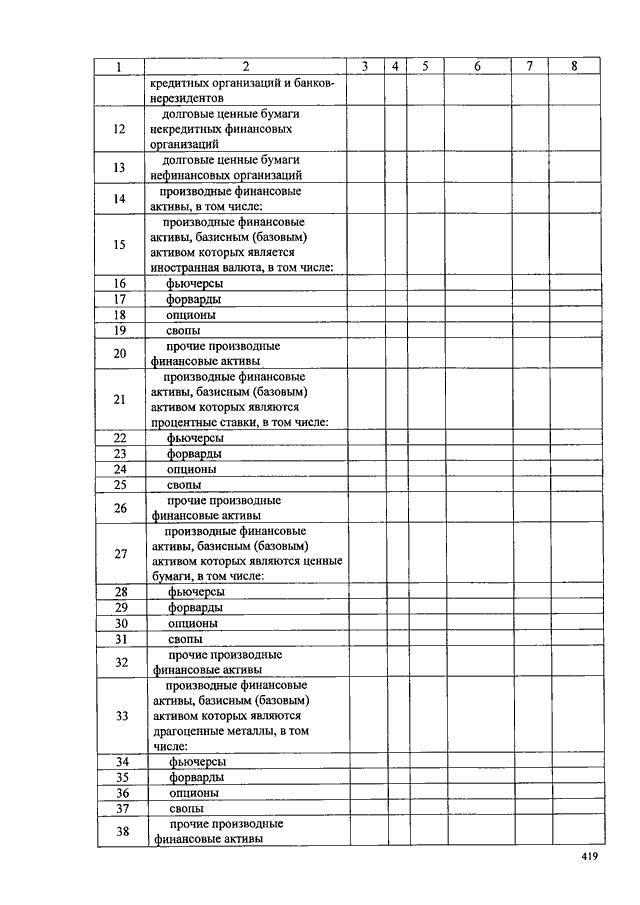 | 1 | 2 | 3 | 4 | 5 | 6 | 7 | 8 |
|---|---|---|---|---|---|---|---|
| | кредитных организаций и банков-нерезидентов | | | | | | |
| 12 | долговые ценные бумаги некредитных финансовых организаций | | | | | | |
| 13 | долговые ценные бумаги нефинансовых организаций | | | | | | |
| 14 | производные финансовые активы, в том числе: | | | | | | |
| 15 | производные финансовые активы, базисным (базовым) активом которых является иностранная валюта, в том числе: | | | | | | |
| 16 | фьючерсы | | | | | | |
| 17 | форварды | | | | | | |
| 18 | опционы | | | | | | |
| 19 | свопы | | | | | | |
| 20 | прочие производные финансовые активы | | | | | | |
| 21 | производные финансовые активы, базисным (базовым) активом которых являются процентные ставки, в том числе: | | | | | | |
| 22 | фьючерсы | | | | | | |
| 23 | форварды | | | | | | |
| 24 | опционы | | | | | | |
| 25 | свопы | | | | | | |
| 26 | прочие производные финансовые активы | | | | | | |
| 27 | производные финансовые активы, базисным (базовым) активом которых являются ценные бумаги, в том числе: | | | | | | |
| 28 | фьючерсы | | | | | | |
| 29 | форварды | | | | | | |
| 30 | опционы | | | | | | |
| 31 | свопы | | | | | | |
| 32 | прочие производные финансовые активы | | | | | | |
| 33 | производные финансовые активы, базисным (базовым) активом которых являются драгоценные металлы, в том числе: | | | | | | |
| 34 | фьючерсы | | | | | | |
| 35 | форварды | | | | | | |
| 36 | опционы | | | | | | |
| 37 | свопы | | | | | | |
| 38 | прочие производные финансовые активы | | | | | | |

419